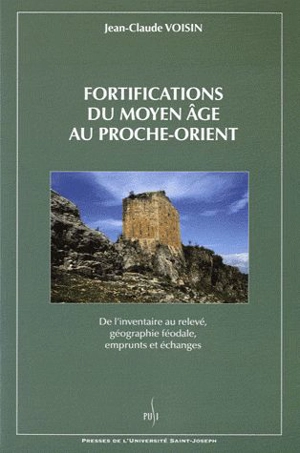 Jean-Claude VOISIN

FORTIFICATIONS
DU MOYEN ÂGE
AU PROCHE-ORIENT

De l'inventaire au relevé,
géographie féodale,
emprunts et échanges

PUSJ

PRESSES DE L'UNIVERSITÉ SAINT-JOSEPH